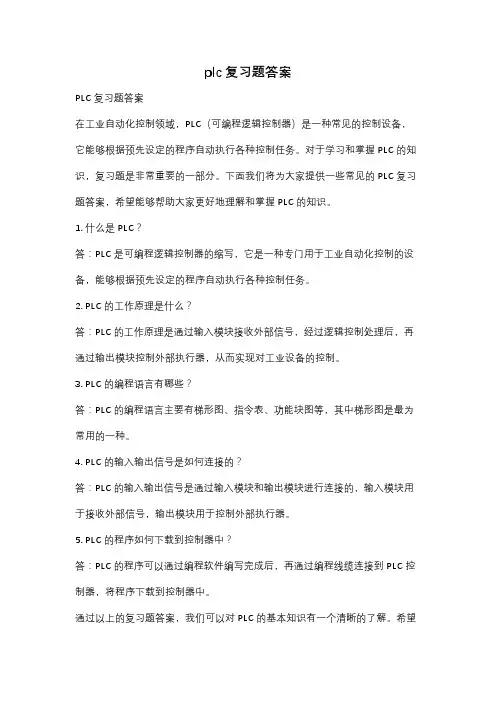 plc复习题答案

PLC复习题答案

在工业自动化控制领域，PLC（可编程逻辑控制器）是一种常见的控制设备，它能够根据预先设定的程序自动执行各种控制任务。对于学习和掌握PLC的知识，复习题是非常重要的一部分。下面我们将为大家提供一些常见的PLC复习题答案，希望能够帮助大家更好地理解和掌握PLC的知识。

1. 什么是PLC？

答：PLC是可编程逻辑控制器的缩写，它是一种专门用于工业自动化控制的设备，能够根据预先设定的程序自动执行各种控制任务。

2. PLC的工作原理是什么？

答：PLC的工作原理是通过输入模块接收外部信号，经过逻辑控制处理后，再通过输出模块控制外部执行器，从而实现对工业设备的控制。

3. PLC的编程语言有哪些？

答：PLC的编程语言主要有梯形图、指令表、功能块图等，其中梯形图是最为常用的一种。

4. PLC的输入输出信号是如何连接的？

答：PLC的输入输出信号是通过输入模块和输出模块进行连接的，输入模块用于接收外部信号，输出模块用于控制外部执行器。

5. PLC的程序如何下载到控制器中？

答：PLC的程序可以通过编程软件编写完成后，再通过编程线缆连接到PLC控制器，将程序下载到控制器中。

通过以上的复习题答案，我们可以对PLC的基本知识有一个清晰的了解。希望